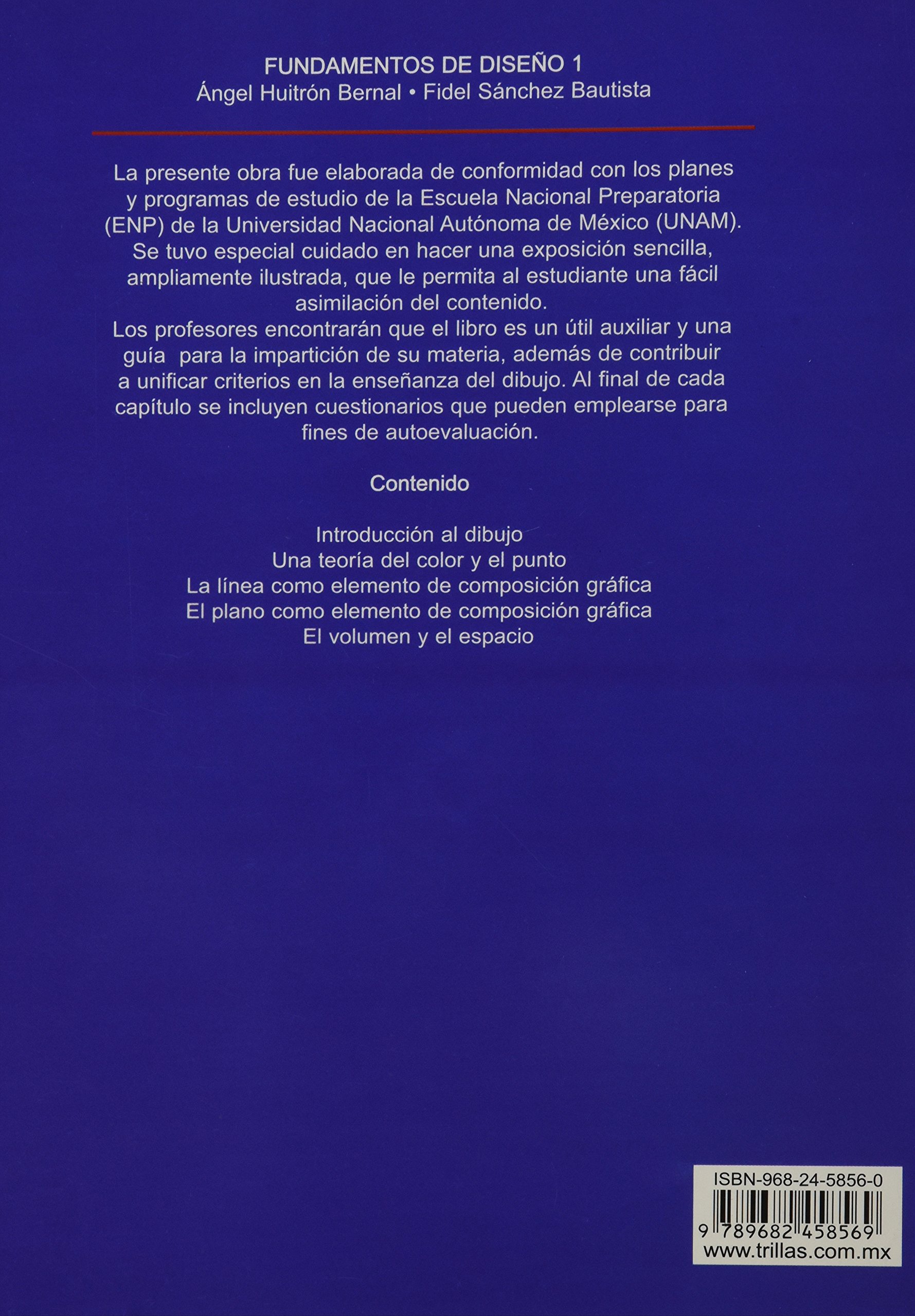 FUNDAMENTOS DE DISEÑO 1
Ángel Huitrón Bernal • Fidel Sánchez Bautista

La presente obra fue elaborada de conformidad con los planes y programas de estudio de la Escuela Nacional Preparatoria (ENP) de la Universidad Nacional Autónoma de México (UNAM). Se tuvo especial cuidado en hacer una exposición sencilla, ampliamente ilustrada, que le permita al estudiante una fácil asimilación del contenido.
Los profesores encontrarán que el libro es un útil auxiliar y una guía para la impartición de su materia, además de contribuir a unificar criterios en la enseñanza del dibujo. Al final de cada capítulo se incluyen cuestionarios que pueden emplearse para fines de autoevaluación.

Contenido

Introducción al dibujo
Una teoría del color y el punto
La línea como elemento de composición gráfica
El plano como elemento de composición gráfica
El volumen y el espacio

ISBN-968-24-5856-0
9 789682 458569
www.trillas.com.mx